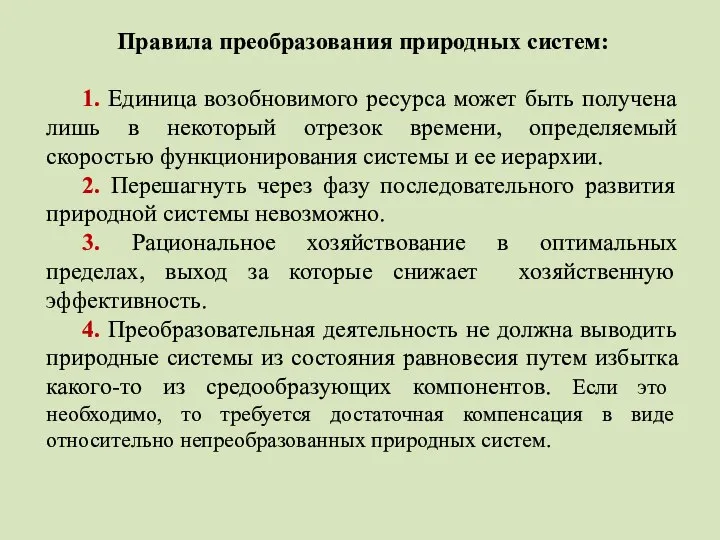 Правила преобразования природных систем:

1. Единица возобновимого ресурса может быть получена лишь в некоторый отрезок времени, определяемый скоростью функционирования системы и ее иерархии.

2. Перешагнуть через фазу последовательного развития природной системы невозможно.

3. Рациональное хозяйствование в оптимальных пределах, выход за которые снижает хозяйственную эффективность.

4. Преобразовательная деятельность не должна выводить природные системы из состояния равновесия путем избытка какого-то из средообразующих компонентов. Если это необходимо, то требуется достаточная компенсация в виде относительно непреобразованных природных систем.